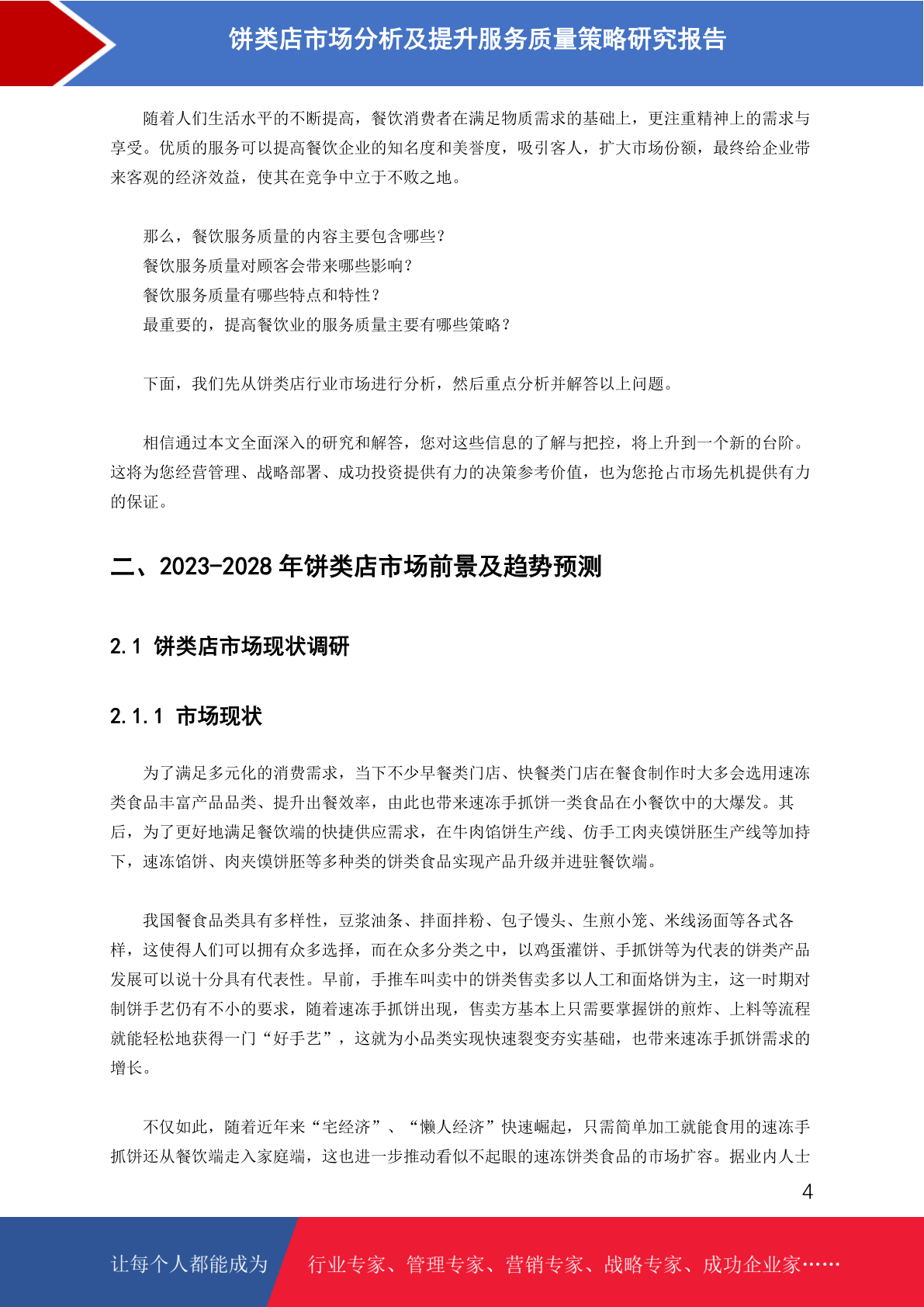 饼类店市场分析及提升服务质量策略研究报告

随着人们生活水平的不断提高，餐饮消费者在满足物质需求的基础上，更注重精神上的需求与享受。优质的服务可以提高餐饮企业的知名度和美誉度，吸引客人，扩大市场份额，最终给企业带来客观的经济效益，使其在竞争中立于不败之地。

那么，餐饮服务质量的内容主要包含哪些？
餐饮服务质量对顾客会带来哪些影响？
餐饮服务质量有哪些特点和特性？
最重要的，提高餐饮业的服务质量主要有哪些策略？

下面，我们先从饼类店行业市场进行分析，然后重点分析并解答以上问题。

相信通过本文全面深入的研究和解答，您对这些信息的了解与把控，将上升到一个新的台阶。这将为您经营管理、战略部署、成功投资提供有力的决策参考价值，也为您抢占市场先机提供有力的保证。

二、2023-2028 年饼类店市场前景及趋势预测

2.1 饼类店市场现状调研

2.1.1 市场现状

为了满足多元化的消费需求，当下不少早餐类门店、快餐类门店在餐食制作时大多会选用速冻类食品丰富产品品类、提升出餐效率，由此也带来速冻手抓饼一类食品在小餐饮中的大爆发。其后，为了更好地满足餐饮端的快捷供应需求，在牛肉馅饼生产线、仿手工肉夹馍饼胚生产线等加持下，速冻馅饼、肉夹馍饼胚等多种类的饼类食品实现产品升级并进驻餐饮端。

我国餐食品类具有多样性，豆浆油条、拌面拌粉、包子馒头、生煎小笼、米线汤面等各式各样，这使得人们可以拥有众多选择，而在众多分类之中，以鸡蛋灌饼、手抓饼等为代表的饼类产品发展可以说十分具有代表性。早前，手推车叫卖中的饼类售卖多以人工和面烙饼为主，这一时期对制饼手艺仍有不小的要求，随着速冻手抓饼出现，售卖方基本上只需要掌握饼的煎炸、上料等流程就能轻松地获得一门“好手艺”，这就为小品类实现快速裂变夯实基础，也带来速冻手抓饼需求的增长。

不仅如此，随着近年来“宅经济”、“懒人经济”快速崛起，只需简单加工就能食用的速冻手抓饼还从餐饮端走入家庭端，这也进一步推动看似不起眼的速冻饼类食品的市场扩容。据业内人士

4

让每个人都能成为 行业专家、管理专家、营销专家、战略专家、成功企业家……